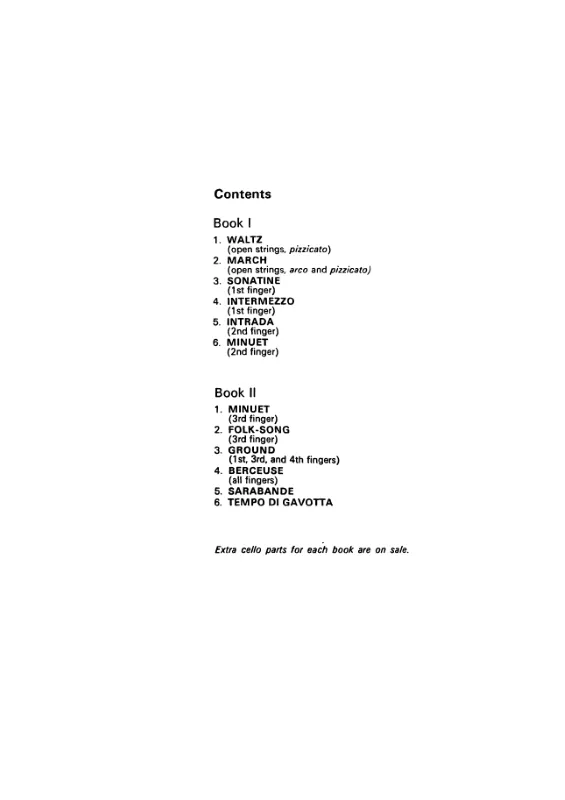 Contents

Book I

1. WALTZ
(open strings, pizzicato)
2. MARCH
(open strings, arco and pizzicato)
3. SONATINE
(1st finger)
4. INTERMEZZO
(1st finger)
5. INTRADA
(2nd finger)
6. MINUET
(2nd finger)

Book II

1. MINUET
(3rd finger)
2. FOLK-SONG
(3rd finger)
3. GROUND
(1st, 3rd, and 4th fingers)
4. BERCEUSE
(all fingers)
5. SARABANDE
6. TEMPO DI GAVOTTA

Extra cello parts for each book are on sale.